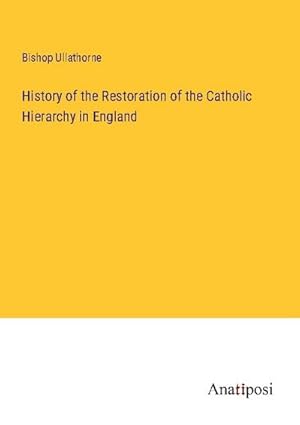 Bishop Ullathorne

History of the Restoration of the Catholic Hierarchy in England

Anatiposi